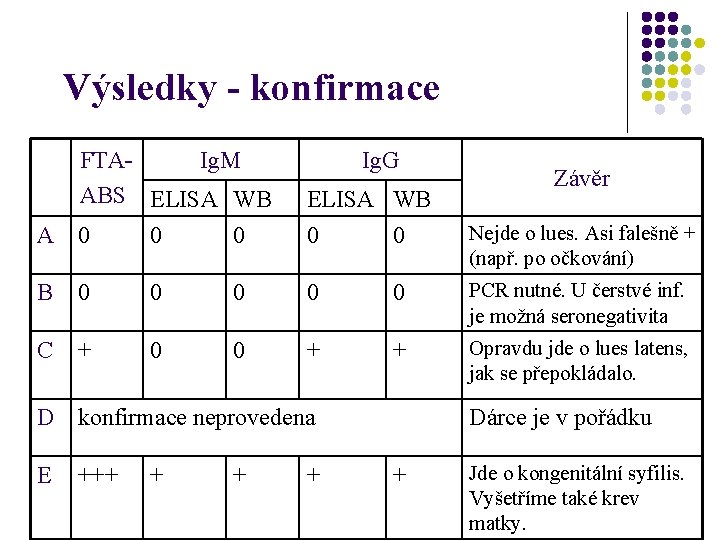 Výsledky - konfirmace

| | FTA-ABS | IgM ELISA | IgM WB | IgG ELISA | IgG WB | Závěr |
|---|---|---|---|---|---|---|
| A | 0 | 0 | 0 | 0 | 0 | Nejde o lues. Asi falešně + (např. po očkování) |
| B | 0 | 0 | 0 | 0 | 0 | PCR nutné. U čerstvé inf. je možná seronegativita |
| C | + | 0 | 0 | + | + | Opravdu jde o lues latens, jak se přepokládalo. |
| D | konfirmace neprovedena | | | | | Dárce je v pořádku |
| E | +++ | + | + | + | + | Jde o kongenitální syfilis. Vyšetříme také krev matky. |